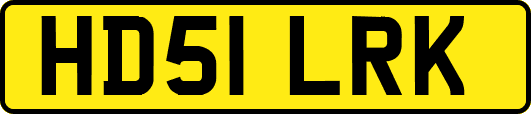 HD51 LRK